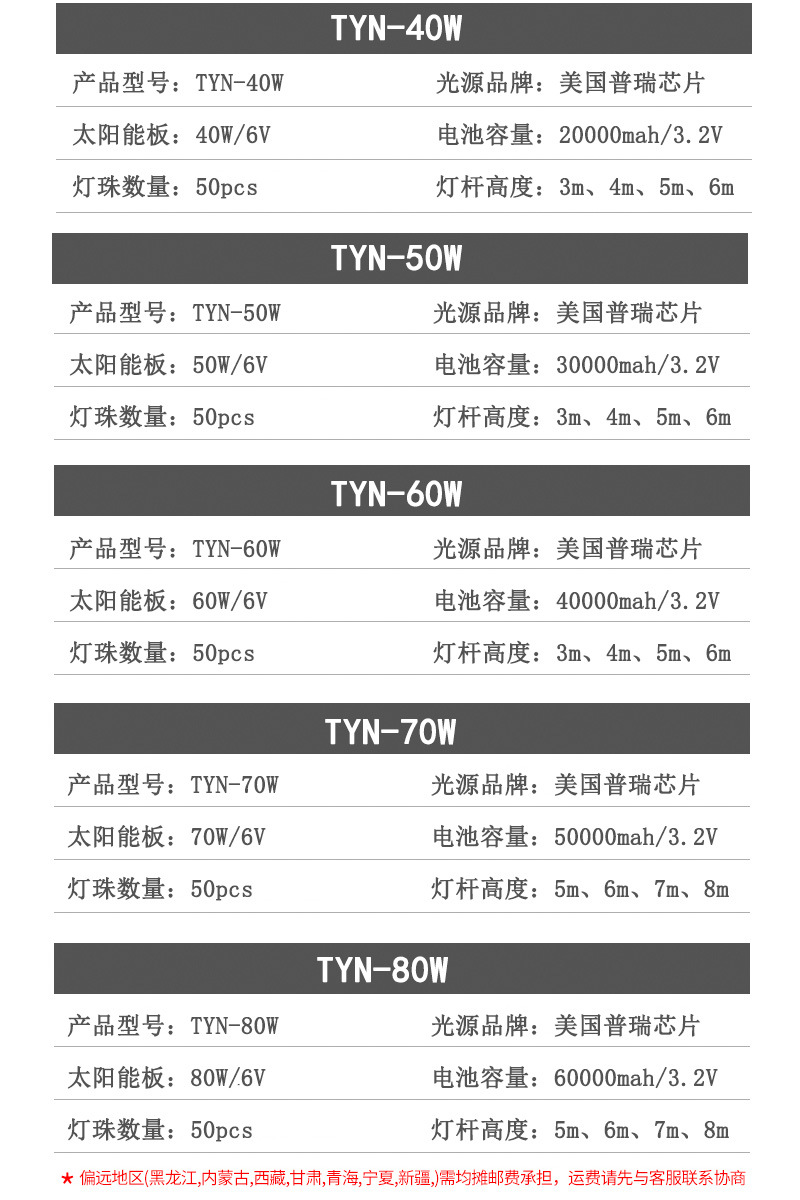 TYN-40W

产品型号：TYN-40W 光源品牌：美国普瑞芯片

太阳能板：40W/6V 电池容量：20000mah/3.2V

灯珠数量：50pcs 灯杆高度：3m、4m、5m、6m

TYN-50W

产品型号：TYN-50W 光源品牌：美国普瑞芯片

太阳能板：50W/6V 电池容量：30000mah/3.2V

灯珠数量：50pcs 灯杆高度：3m、4m、5m、6m

TYN-60W

产品型号：TYN-60W 光源品牌：美国普瑞芯片

太阳能板：60W/6V 电池容量：40000mah/3.2V

灯珠数量：50pcs 灯杆高度：3m、4m、5m、6m

TYN-70W

产品型号：TYN-70W 光源品牌：美国普瑞芯片

太阳能板：70W/6V 电池容量：50000mah/3.2V

灯珠数量：50pcs 灯杆高度：5m、6m、7m、8m

TYN-80W

产品型号：TYN-80W 光源品牌：美国普瑞芯片

太阳能板：80W/6V 电池容量：60000mah/3.2V

灯珠数量：50pcs 灯杆高度：5m、6m、7m、8m

★ 偏远地区(黑龙江,内蒙古,西藏,甘肃,青海,宁夏,新疆,)需均摊邮费承担，运费请先与客服联系协商